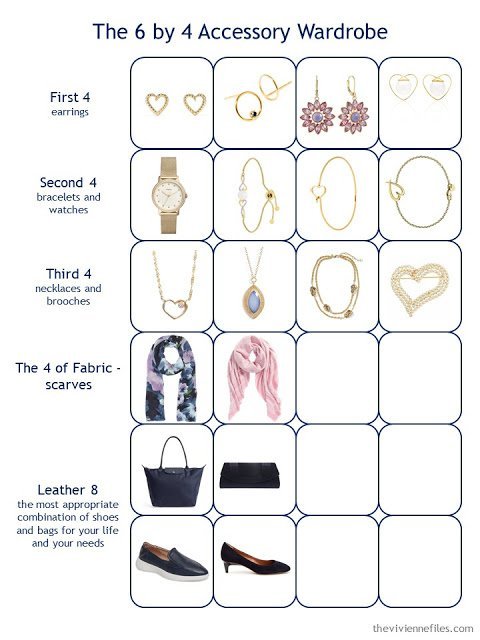 The 6 by 4 Accessory Wardrobe

First 4
earrings

Second 4
bracelets and watches

Third 4
necklaces and brooches

The 4 of Fabric - scarves

Leather 8
the most appropriate combination of shoes and bags for your life and your needs

theviviennefiles.com